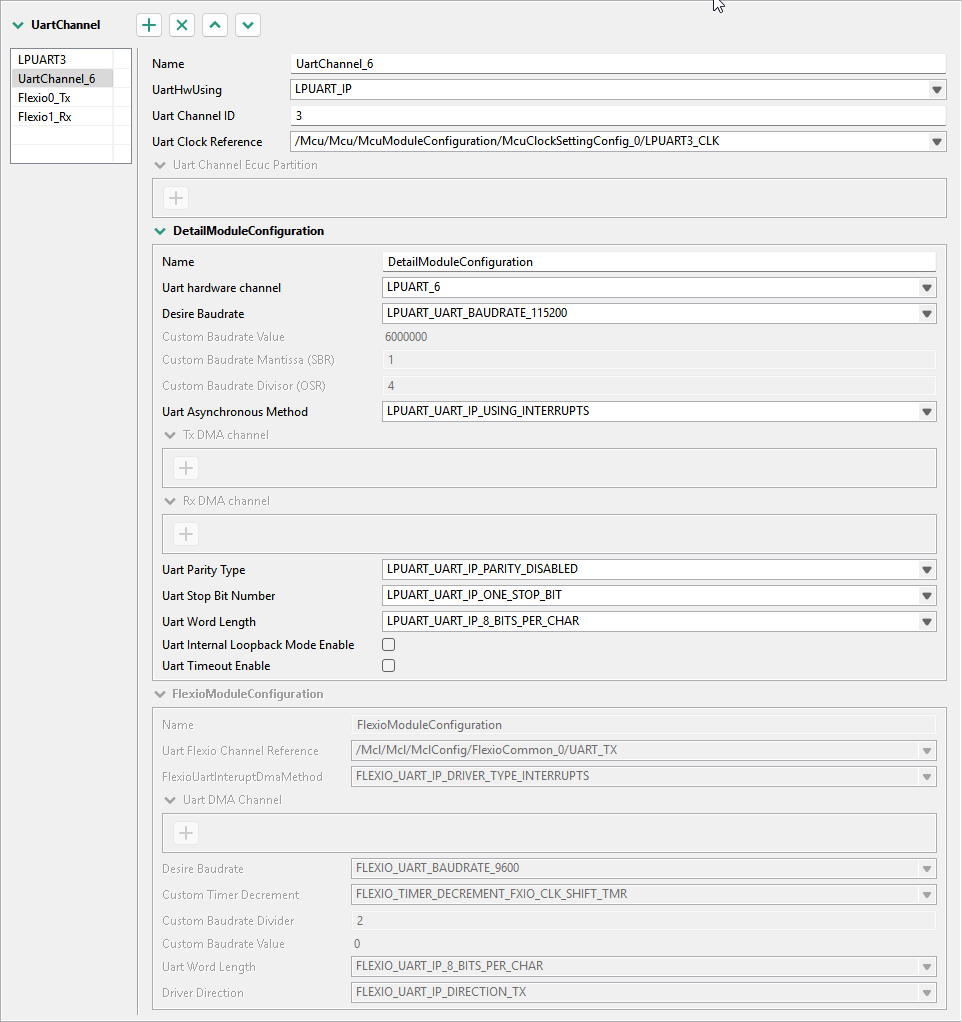 UartChannel

LPUART3
UartChannel_6
Flexio0_Tx
Flexio1_Rx

Name UartChannel_6
UartHwUsing LPUART_IP
Uart Channel ID 3
Uart Clock Reference /Mcu/Mcu/McuModuleConfiguration/McuClockSettingConfig_0/LPUART3_CLK
Uart Channel Ecuc Partition

DetailModuleConfiguration
Name DetailModuleConfiguration
Uart hardware channel LPUART_6
Desire Baudrate LPUART_UART_BAUDRATE_115200
Custom Baudrate Value 6000000
Custom Baudrate Mantissa (SBR) 1
Custom Baudrate Divisor (OSR) 4
Uart Asynchronous Method LPUART_UART_IP_USING_INTERRUPTS
Tx DMA channel
Rx DMA channel
Uart Parity Type LPUART_UART_IP_PARITY_DISABLED
Uart Stop Bit Number LPUART_UART_IP_ONE_STOP_BIT
Uart Word Length LPUART_UART_IP_8_BITS_PER_CHAR
Uart Internal Loopback Mode Enable
Uart Timeout Enable

FlexioModuleConfiguration
Name FlexioModuleConfiguration
Uart Flexio Channel Reference /Mcl/Mcl/MclConfig/FlexioCommon_0/UART_TX
FlexioUartInteruptDmaMethod FLEXIO_UART_IP_DRIVER_TYPE_INTERRUPTS
Uart DMA Channel
Desire Baudrate FLEXIO_UART_BAUDRATE_9600
Custom Timer Decrement FLEXIO_TIMER_DECREMENT_FXIO_CLK_SHIFT_TMR
Custom Baudrate Divider 2
Custom Baudrate Value 0
Uart Word Length FLEXIO_UART_IP_8_BITS_PER_CHAR
Driver Direction FLEXIO_UART_IP_DIRECTION_TX